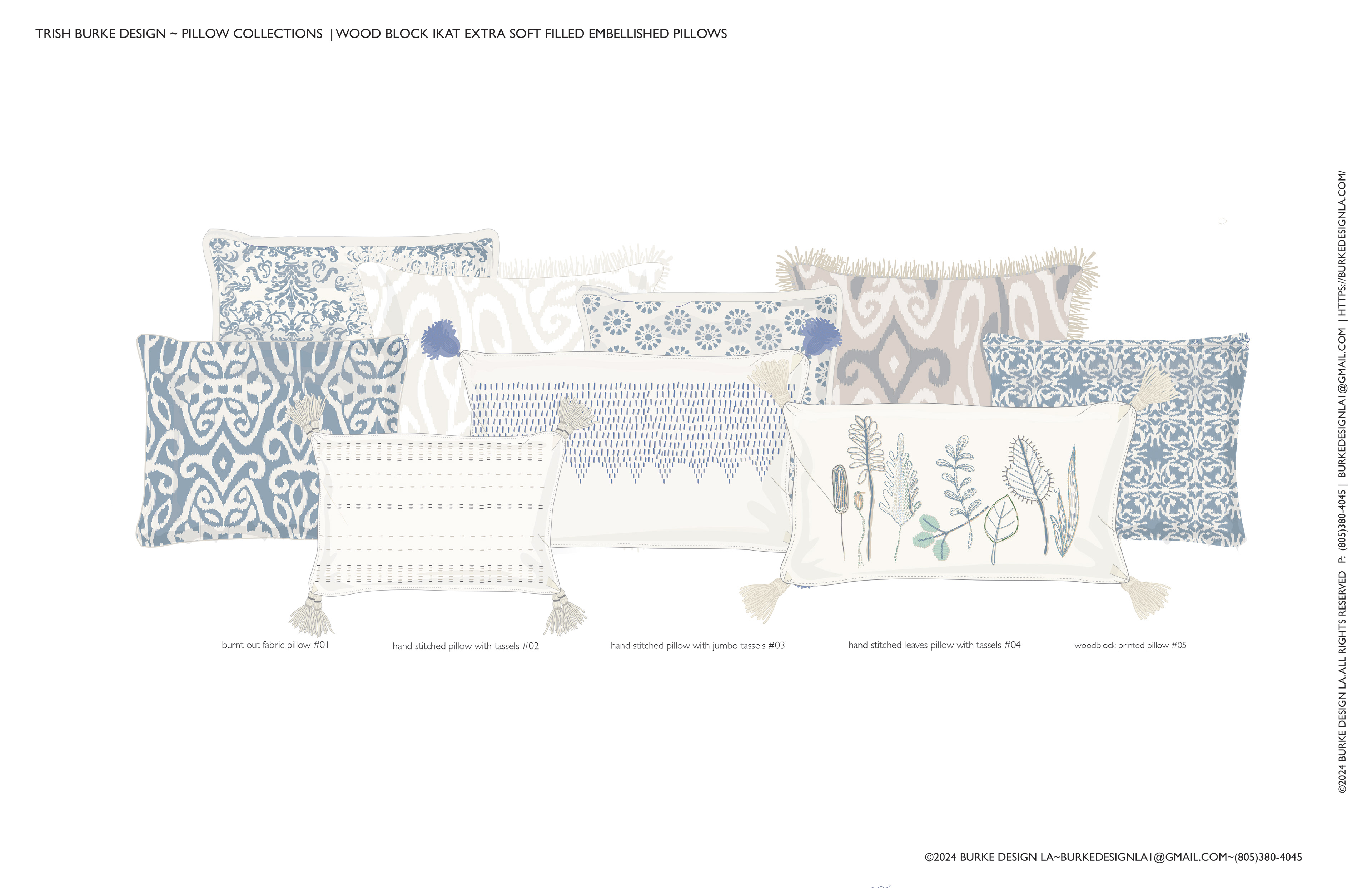 TRISH BURKE DESIGN ~ PILLOW COLLECTIONS |WOOD BLOCK IKAT EXTRA SOFT FILLED EMBELLISHED PILLOWS

burnt out fabric pillow #01

hand stitched pillow with tassels #02

hand stitched pillow with jumbo tassels #03

hand stitched leaves pillow with tassels #04

woodblock printed pillow #05

©2024 BURKE DESIGN LA.ALL RIGHTS RESERVED P: (805)380-4045 | BURKEDESIGNLA1@GMAIL.COM | HTTPS://BURKEDESIGNLA.COM/

©2024 BURKE DESIGN LA~BURKEDESIGNLA1@GMAIL.COM~(805)380-4045